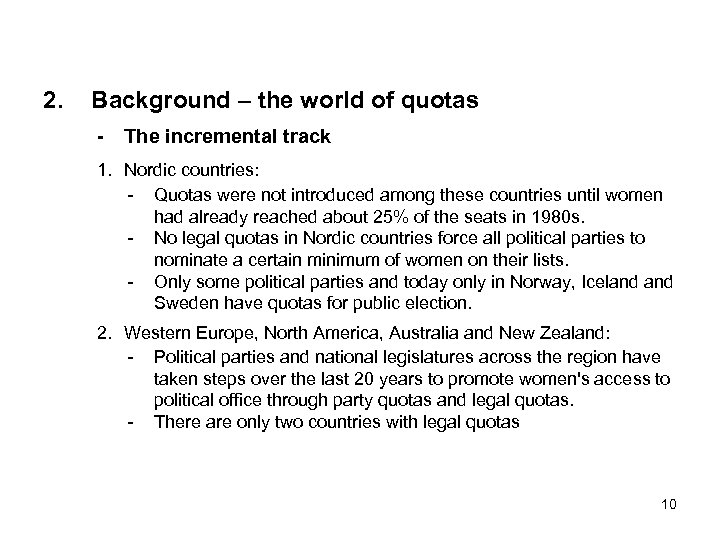 2. Background – the world of quotas

- The incremental track

1. Nordic countries:

- Quotas were not introduced among these countries until women had already reached about 25% of the seats in 1980s.
- No legal quotas in Nordic countries force all political parties to nominate a certain minimum of women on their lists.
- Only some political parties and today only in Norway, Iceland and Sweden have quotas for public election.

2. Western Europe, North America, Australia and New Zealand:

- Political parties and national legislatures across the region have taken steps over the last 20 years to promote women's access to political office through party quotas and legal quotas.
- There are only two countries with legal quotas

10